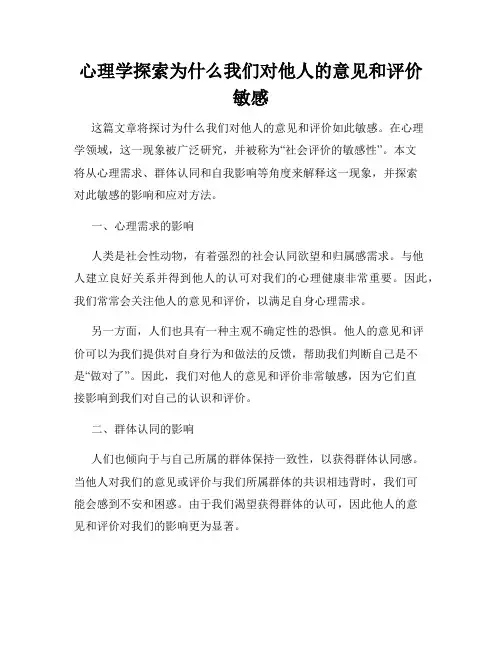 心理学探索为什么我们对他人的意见和评价敏感

这篇文章将探讨为什么我们对他人的意见和评价如此敏感。在心理学领域，这一现象被广泛研究，并被称为“社会评价的敏感性”。本文将从心理需求、群体认同和自我影响等角度来解释这一现象，并探索对此敏感的影响和应对方法。

一、心理需求的影响

人类是社会性动物，有着强烈的社会认同欲望和归属感需求。与他人建立良好关系并得到他人的认可对我们的心理健康非常重要。因此，我们常常会关注他人的意见和评价，以满足自身心理需求。

另一方面，人们也具有一种主观不确定性的恐惧。他人的意见和评价可以为我们提供对自身行为和做法的反馈，帮助我们判断自己是不是“做对了”。因此，我们对他人的意见和评价非常敏感，因为它们直接影响到我们对自己的认识和评价。

二、群体认同的影响

人们也倾向于与自己所属的群体保持一致性，以获得群体认同感。当他人对我们的意见或评价与我们所属群体的共识相违背时，我们可能会感到不安和困惑。由于我们渴望获得群体的认可，因此他人的意见和评价对我们的影响更为显著。